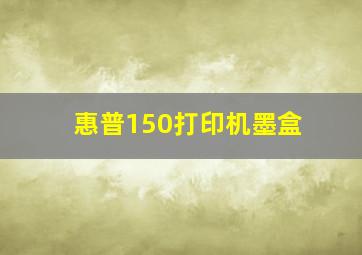 惠普150打印机墨盒